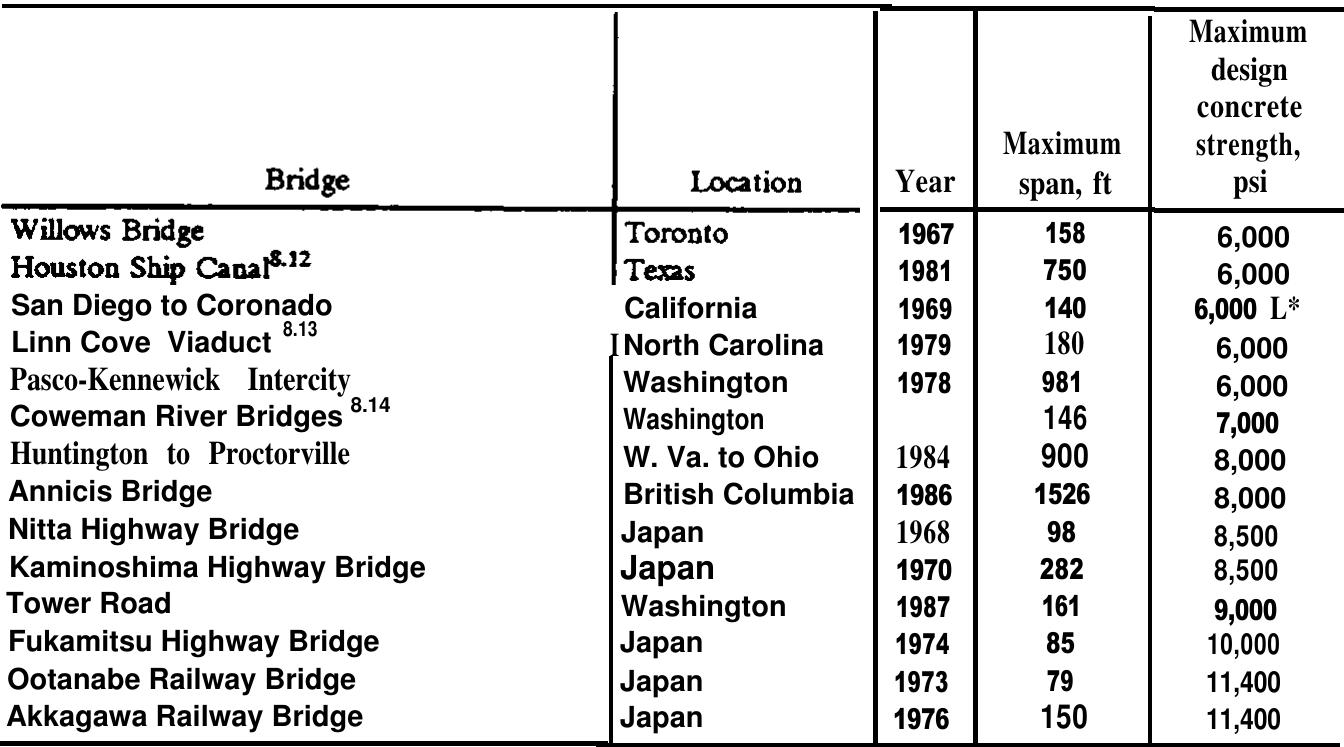 | Bridge | Location | Year | Maximum span, ft | Maximum design concrete strength, psi |
|---|---|---|---|---|
| Willows Bridge | Toronto | 1967 | 158 | 6,000 |
| Houston Ship Canal$^{8.12}$ | Texas | 1981 | 750 | 6,000 |
| San Diego to Coronado | California | 1969 | 140 | 6,000 L* |
| Linn Cove Viaduct $^{8.13}$ | North Carolina | 1979 | 180 | 6,000 |
| Pasco-Kennewick Intercity | Washington | 1978 | 981 | 6,000 |
| Coweman River Bridges $^{8.14}$ | Washington | | 146 | 7,000 |
| Huntington to Proctorville | W. Va. to Ohio | 1984 | 900 | 8,000 |
| Annicis Bridge | British Columbia | 1986 | 1526 | 8,000 |
| Nitta Highway Bridge | Japan | 1968 | 98 | 8,500 |
| Kaminoshima Highway Bridge | Japan | 1970 | 282 | 8,500 |
| Tower Road | Washington | 1987 | 161 | 9,000 |
| Fukamitsu Highway Bridge | Japan | 1974 | 85 | 10,000 |
| Ootanabe Railway Bridge | Japan | 1973 | 79 | 11,400 |
| Akkagawa Railway Bridge | Japan | 1976 | 150 | 11,400 |